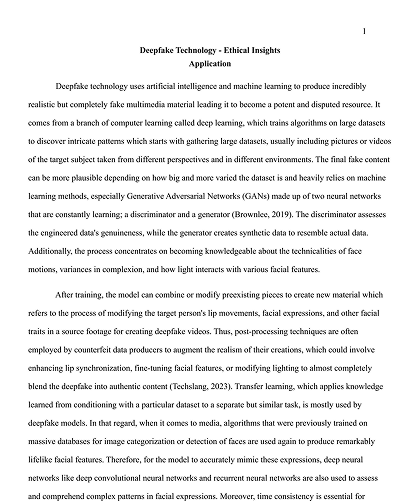 1

Deepfake Technology - Ethical Insights
Application

Deepfake technology uses artificial intelligence and machine learning to produce incredibly realistic but completely fake multimedia material leading it to become a potent and disputed resource. It comes from a branch of computer learning called deep learning, which trains algorithms on large datasets to discover intricate patterns which starts with gathering large datasets, usually including pictures or videos of the target subject taken from different perspectives and in different environments. The final fake content can be more plausible depending on how big and more varied the dataset is and heavily relies on machine learning methods, especially Generative Adversarial Networks (GANs) made up of two neural networks that are constantly learning; a discriminator and a generator (Brownlee, 2019). The discriminator assesses the engineered data's genuineness, while the generator creates synthetic data to resemble actual data. Additionally, the process concentrates on becoming knowledgeable about the technicalities of face motions, variances in complexion, and how light interacts with various facial features.

After training, the model can combine or modify preexisting pieces to create new material which refers to the process of modifying the target person's lip movements, facial expressions, and other facial traits in a source footage for creating deepfake videos. Thus, post-processing techniques are often employed by counterfeit data producers to augment the realism of their creations, which could involve enhancing lip synchronization, fine-tuning facial features, or modifying lighting to almost completely blend the deepfake into authentic content (Techslang, 2023). Transfer learning, which applies knowledge learned from conditioning with a particular dataset to a separate but similar task, is mostly used by deepfake models. In that regard, when it comes to media, algorithms that were previously trained on massive databases for image categorization or detection of faces are used again to produce remarkably lifelike facial features. Therefore, for the model to accurately mimic these expressions, deep neural networks like deep convolutional neural networks and recurrent neural networks are also used to assess and comprehend complex patterns in facial expressions. Moreover, time consistency is essential for